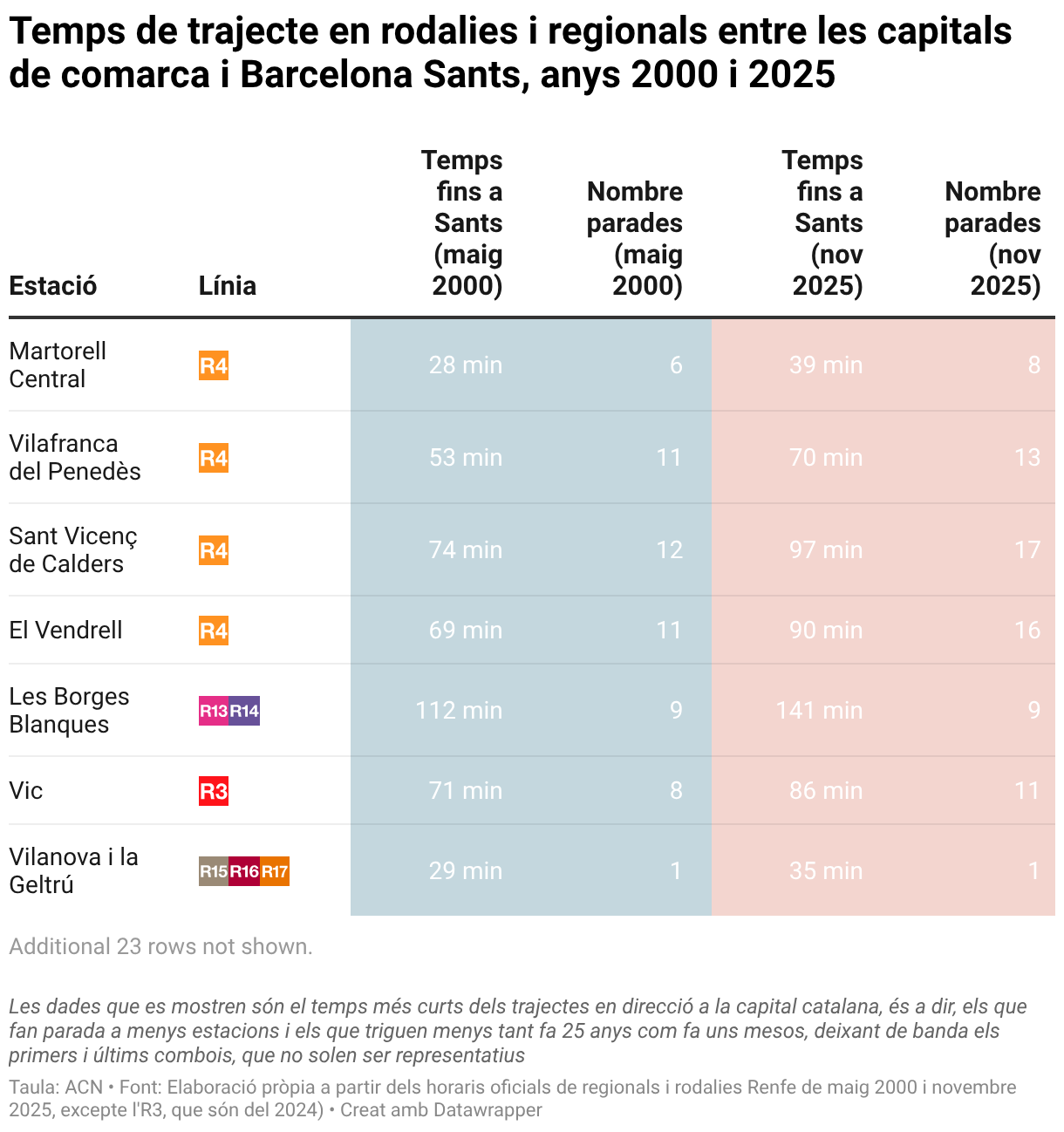 Temps de trajecte en rodalies i regionals entre les capitals de comarca i Barcelona Sants, anys 2000 i 2025

| Estació | Línia | Temps fins a Sants (maig 2000) | Nombre parades (maig 2000) | Temps fins a Sants (nov 2025) | Nombre parades (nov 2025) |
|---|---|---|---|---|---|
| Martorell Central | R4 | 28 min | 6 | 39 min | 8 |
| Vilafranca del Penedès | R4 | 53 min | 11 | 70 min | 13 |
| Sant Vicenç de Calders | R4 | 74 min | 12 | 97 min | 17 |
| El Vendrell | R4 | 69 min | 11 | 90 min | 16 |
| Les Borges Blanques | R13 R14 | 112 min | 9 | 141 min | 9 |
| Vic | R3 | 71 min | 8 | 86 min | 11 |
| Vilanova i la Geltrú | R15 R16 R17 | 29 min | 1 | 35 min | 1 |

Additional 23 rows not shown.

Les dades que es mostren són el temps més curts dels trajectes en direcció a la capital catalana, és a dir, els que fan parada a menys estacions i els que triguen menys tant fa 25 anys com fa uns mesos, deixant de banda els primers i últims combois, que no solen ser representatius

Taula: ACN • Font: Elaboració pròpia a partir dels horaris oficials de regionals i rodalies Renfe de maig 2000 i novembre 2025, excepte l'R3, que són del 2024) • Creat amb Datawrapper